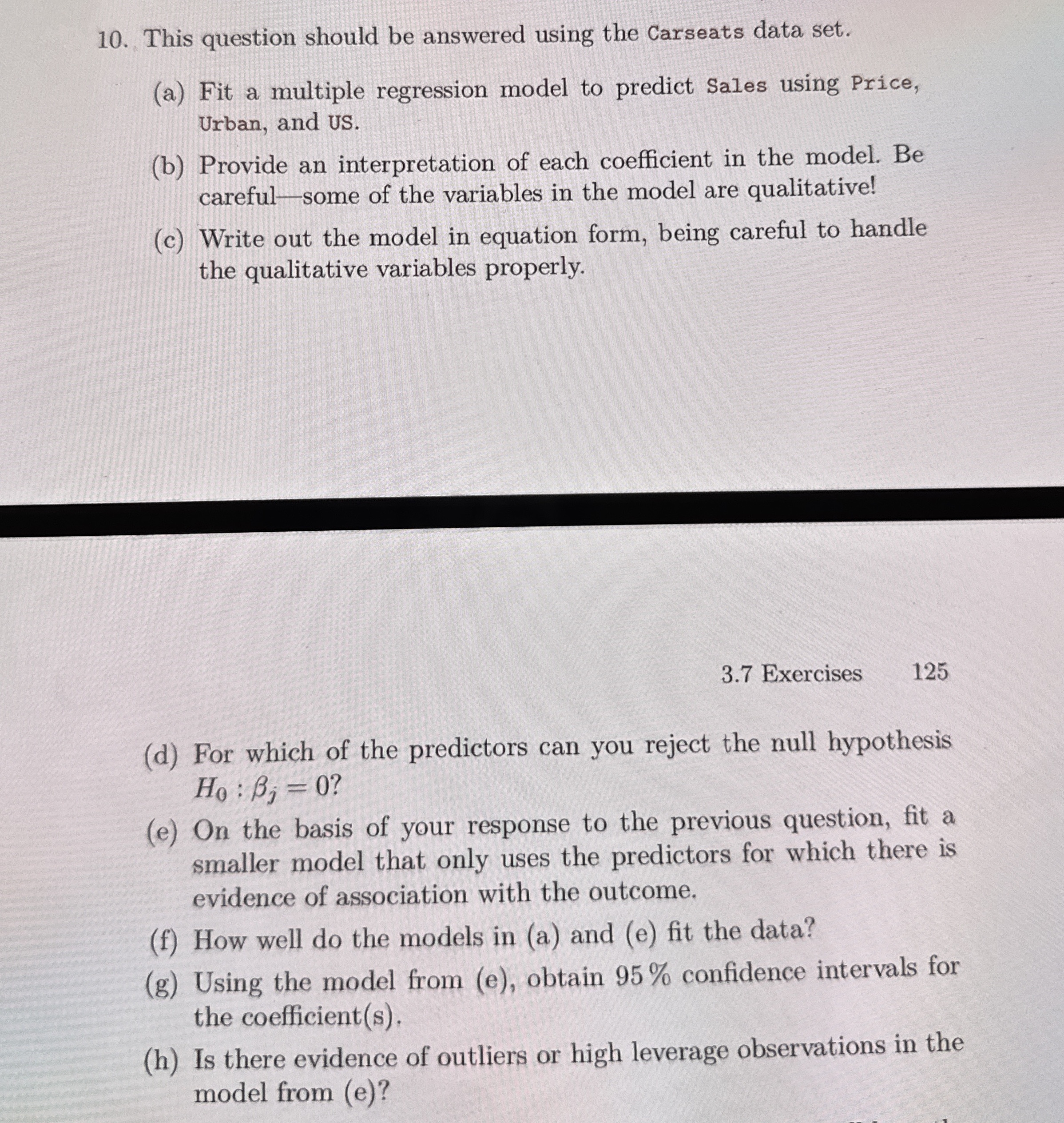 10. This question should be answered using the Carseats data set.

(a) Fit a multiple regression model to predict Sales using Price, Urban, and US.

(b) Provide an interpretation of each coefficient in the model. Be careful—some of the variables in the model are qualitative!

(c) Write out the model in equation form, being careful to handle the qualitative variables properly.

3.7 Exercises 125

(d) For which of the predictors can you reject the null hypothesis $H_0 : \beta_j = 0$?

(e) On the basis of your response to the previous question, fit a smaller model that only uses the predictors for which there is evidence of association with the outcome.

(f) How well do the models in (a) and (e) fit the data?

(g) Using the model from (e), obtain 95 % confidence intervals for the coefficient(s).

(h) Is there evidence of outliers or high leverage observations in the model from (e)?